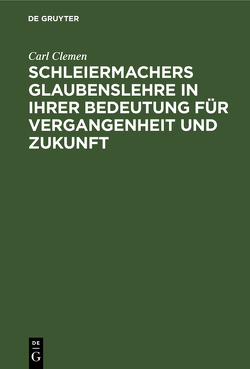 DE GRUYTER

Carl Clemen

SCHLEIERMACHERS GLAUBENSLEHRE IN IHRER BEDEUTUNG FÜR VERGANGENHEIT UND ZUKUNFT

DE
G